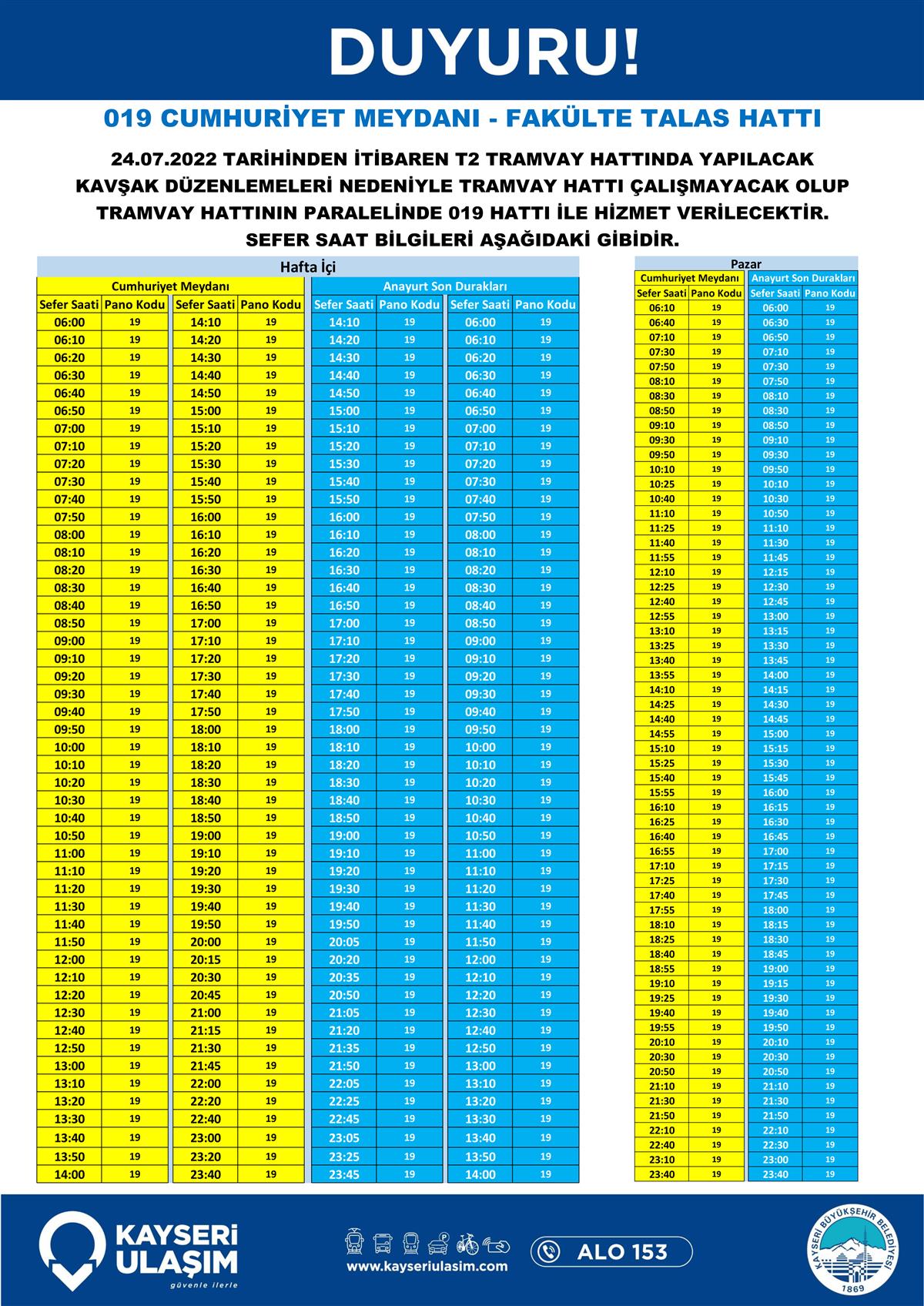 DUYURU!

019 CUMHURİYET MEYDANI - FAKÜLTE TALAS HATTI

24.07.2022 TARİHİNDEN İTİBAREN T2 TRAMVAY HATTINDA YAPILACAK KAVŞAK DÜZENLEMELERİ NEDENİYLE TRAMVAY HATTI ÇALIŞMAYACAK OLUP TRAMVAY HATTININ PARALELİNDE 019 HATTI İLE HİZMET VERİLECEKTİR. SEFER SAAT BİLGİLERİ AŞAĞIDAKİ GİBİDİR.

Hafta İçi

| Cumhuriyet Meydanı | | | | Anayurt Son Durakları | | | |
|---|---|---|---|---|---|---|---|
| Sefer Saati | Pano Kodu | Sefer Saati | Pano Kodu | Sefer Saati | Pano Kodu | Sefer Saati | Pano Kodu |
| 06:00 | 19 | 14:10 | 19 | 14:10 | 19 | 06:00 | 19 |
| 06:10 | 19 | 14:20 | 19 | 14:20 | 19 | 06:10 | 19 |
| 06:20 | 19 | 14:30 | 19 | 14:30 | 19 | 06:20 | 19 |
| 06:30 | 19 | 14:40 | 19 | 14:40 | 19 | 06:30 | 19 |
| 06:40 | 19 | 14:50 | 19 | 14:50 | 19 | 06:40 | 19 |
| 06:50 | 19 | 15:00 | 19 | 15:00 | 19 | 06:50 | 19 |
| 07:00 | 19 | 15:10 | 19 | 15:10 | 19 | 07:00 | 19 |
| 07:10 | 19 | 15:20 | 19 | 15:20 | 19 | 07:10 | 19 |
| 07:20 | 19 | 15:30 | 19 | 15:30 | 19 | 07:20 | 19 |
| 07:30 | 19 | 15:40 | 19 | 15:40 | 19 | 07:30 | 19 |
| 07:40 | 19 | 15:50 | 19 | 15:50 | 19 | 07:40 | 19 |
| 07:50 | 19 | 16:00 | 19 | 16:00 | 19 | 07:50 | 19 |
| 08:00 | 19 | 16:10 | 19 | 16:10 | 19 | 08:00 | 19 |
| 08:10 | 19 | 16:20 | 19 | 16:20 | 19 | 08:10 | 19 |
| 08:20 | 19 | 16:30 | 19 | 16:30 | 19 | 08:20 | 19 |
| 08:30 | 19 | 16:40 | 19 | 16:40 | 19 | 08:30 | 19 |
| 08:40 | 19 | 16:50 | 19 | 16:50 | 19 | 08:40 | 19 |
| 08:50 | 19 | 17:00 | 19 | 17:00 | 19 | 08:50 | 19 |
| 09:00 | 19 | 17:10 | 19 | 17:10 | 19 | 09:00 | 19 |
| 09:10 | 19 | 17:20 | 19 | 17:20 | 19 | 09:10 | 19 |
| 09:20 | 19 | 17:30 | 19 | 17:30 | 19 | 09:20 | 19 |
| 09:30 | 19 | 17:40 | 19 | 17:40 | 19 | 09:30 | 19 |
| 09:40 | 19 | 17:50 | 19 | 17:50 | 19 | 09:40 | 19 |
| 09:50 | 19 | 18:00 | 19 | 18:00 | 19 | 09:50 | 19 |
| 10:00 | 19 | 18:10 | 19 | 18:10 | 19 | 10:00 | 19 |
| 10:10 | 19 | 18:20 | 19 | 18:20 | 19 | 10:10 | 19 |
| 10:20 | 19 | 18:30 | 19 | 18:30 | 19 | 10:20 | 19 |
| 10:30 | 19 | 18:40 | 19 | 18:40 | 19 | 10:30 | 19 |
| 10:40 | 19 | 18:50 | 19 | 18:50 | 19 | 10:40 | 19 |
| 10:50 | 19 | 19:00 | 19 | 19:00 | 19 | 10:50 | 19 |
| 11:00 | 19 | 19:10 | 19 | 19:10 | 19 | 11:00 | 19 |
| 11:10 | 19 | 19:20 | 19 | 19:20 | 19 | 11:10 | 19 |
| 11:20 | 19 | 19:30 | 19 | 19:30 | 19 | 11:20 | 19 |
| 11:30 | 19 | 19:40 | 19 | 19:40 | 19 | 11:30 | 19 |
| 11:40 | 19 | 19:50 | 19 | 19:50 | 19 | 11:40 | 19 |
| 11:50 | 19 | 20:00 | 19 | 20:05 | 19 | 11:50 | 19 |
| 12:00 | 19 | 20:15 | 19 | 20:20 | 19 | 12:00 | 19 |
| 12:10 | 19 | 20:30 | 19 | 20:35 | 19 | 12:10 | 19 |
| 12:20 | 19 | 20:45 | 19 | 20:50 | 19 | 12:20 | 19 |
| 12:30 | 19 | 21:00 | 19 | 21:05 | 19 | 12:30 | 19 |
| 12:40 | 19 | 21:15 | 19 | 21:20 | 19 | 12:40 | 19 |
| 12:50 | 19 | 21:30 | 19 | 21:35 | 19 | 12:50 | 19 |
| 13:00 | 19 | 21:45 | 19 | 21:50 | 19 | 13:00 | 19 |
| 13:10 | 19 | 22:00 | 19 | 22:05 | 19 | 13:10 | 19 |
| 13:20 | 19 | 22:20 | 19 | 22:25 | 19 | 13:20 | 19 |
| 13:30 | 19 | 22:40 | 19 | 22:45 | 19 | 13:30 | 19 |
| 13:40 | 19 | 23:00 | 19 | 23:05 | 19 | 13:40 | 19 |
| 13:50 | 19 | 23:20 | 19 | 23:25 | 19 | 13:50 | 19 |
| 14:00 | 19 | 23:40 | 19 | 23:45 | 19 | 14:00 | 19 |

Pazar

| Cumhuriyet Meydanı | | Anayurt Son Durakları | |
|---|---|---|---|
| Sefer Saati | Pano Kodu | Sefer Saati | Pano Kodu |
| 06:10 | 19 | 06:00 | 19 |
| 06:40 | 19 | 06:30 | 19 |
| 07:10 | 19 | 06:50 | 19 |
| 07:30 | 19 | 07:10 | 19 |
| 07:50 | 19 | 07:30 | 19 |
| 08:10 | 19 | 07:50 | 19 |
| 08:30 | 19 | 08:10 | 19 |
| 08:50 | 19 | 08:30 | 19 |
| 09:10 | 19 | 08:50 | 19 |
| 09:30 | 19 | 09:10 | 19 |
| 09:50 | 19 | 09:30 | 19 |
| 10:10 | 19 | 09:50 | 19 |
| 10:25 | 19 | 10:10 | 19 |
| 10:40 | 19 | 10:30 | 19 |
| 11:10 | 19 | 10:50 | 19 |
| 11:25 | 19 | 11:10 | 19 |
| 11:40 | 19 | 11:30 | 19 |
| 11:55 | 19 | 11:45 | 19 |
| 12:10 | 19 | 12:15 | 19 |
| 12:25 | 19 | 12:30 | 19 |
| 12:40 | 19 | 12:45 | 19 |
| 12:55 | 19 | 13:00 | 19 |
| 13:10 | 19 | 13:15 | 19 |
| 13:25 | 19 | 13:30 | 19 |
| 13:40 | 19 | 13:45 | 19 |
| 13:55 | 19 | 14:00 | 19 |
| 14:10 | 19 | 14:15 | 19 |
| 14:25 | 19 | 14:30 | 19 |
| 14:40 | 19 | 14:45 | 19 |
| 14:55 | 19 | 15:00 | 19 |
| 15:10 | 19 | 15:15 | 19 |
| 15:25 | 19 | 15:30 | 19 |
| 15:40 | 19 | 15:45 | 19 |
| 15:55 | 19 | 16:00 | 19 |
| 16:10 | 19 | 16:15 | 19 |
| 16:25 | 19 | 16:30 | 19 |
| 16:40 | 19 | 16:45 | 19 |
| 16:55 | 19 | 17:00 | 19 |
| 17:10 | 19 | 17:15 | 19 |
| 17:25 | 19 | 17:30 | 19 |
| 17:40 | 19 | 17:45 | 19 |
| 17:55 | 19 | 18:00 | 19 |
| 18:10 | 19 | 18:15 | 19 |
| 18:25 | 19 | 18:30 | 19 |
| 18:40 | 19 | 18:45 | 19 |
| 18:55 | 19 | 19:00 | 19 |
| 19:10 | 19 | 19:15 | 19 |
| 19:25 | 19 | 19:30 | 19 |
| 19:40 | 19 | 19:40 | 19 |
| 19:55 | 19 | 19:50 | 19 |
| 20:10 | 19 | 20:10 | 19 |
| 20:30 | 19 | 20:30 | 19 |
| 20:50 | 19 | 20:50 | 19 |
| 21:10 | 19 | 21:10 | 19 |
| 21:30 | 19 | 21:30 | 19 |
| 21:50 | 19 | 21:50 | 19 |
| 22:10 | 19 | 22:10 | 19 |
| 22:40 | 19 | 22:30 | 19 |
| 23:10 | 19 | 23:00 | 19 |
| 23:40 | 19 | 23:40 | 19 |

KAYSERİ ULAŞIM
güvenle ilerle

www.kayseriulasim.com

ALO 153

KAYSERİ BÜYÜKŞEHİR BELEDİYESİ
1869